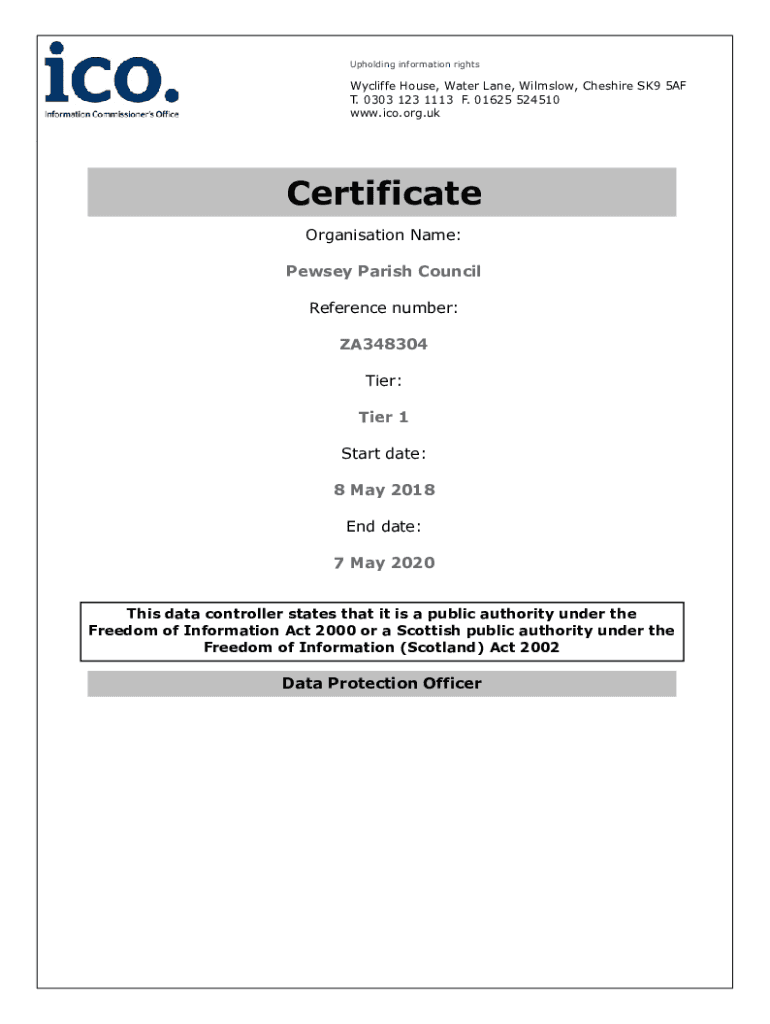 ico.
Information Commissioner's Office

Upholding information rights

Wycliffe House, Water Lane, Wilmslow, Cheshire SK9 5AF
T. 0303 123 1113 F. 01625 524510
www.ico.org.uk

Certificate

Organisation Name:

Pewsey Parish Council

Reference number:

ZA348304

Tier:

Tier 1

Start date:

8 May 2018

End date:

7 May 2020

This data controller states that it is a public authority under the Freedom of Information Act 2000 or a Scottish public authority under the Freedom of Information (Scotland) Act 2002

Data Protection Officer